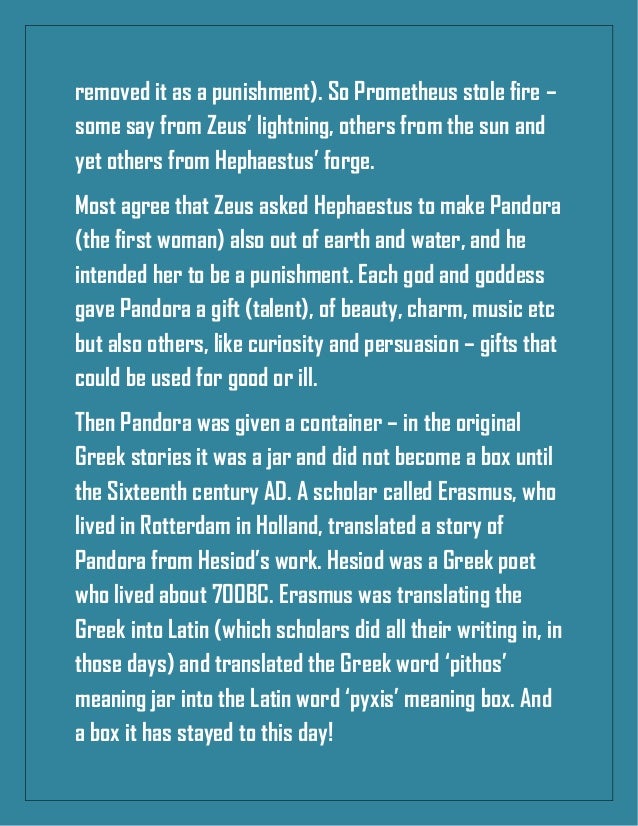 removed it as a punishment). So Prometheus stole fire – some say from Zeus' lightning, others from the sun and yet others from Hephaestus' forge.

Most agree that Zeus asked Hephaestus to make Pandora (the first woman) also out of earth and water, and he intended her to be a punishment. Each god and goddess gave Pandora a gift (talent), of beauty, charm, music etc but also others, like curiosity and persuasion – gifts that could be used for good or ill.

Then Pandora was given a container – in the original Greek stories it was a jar and did not become a box until the Sixteenth century AD. A scholar called Erasmus, who lived in Rotterdam in Holland, translated a story of Pandora from Hesiod's work. Hesiod was a Greek poet who lived about 700BC. Erasmus was translating the Greek into Latin (which scholars did all their writing in, in those days) and translated the Greek word 'pithos' meaning jar into the Latin word 'pyxis' meaning box. And a box it has stayed to this day!